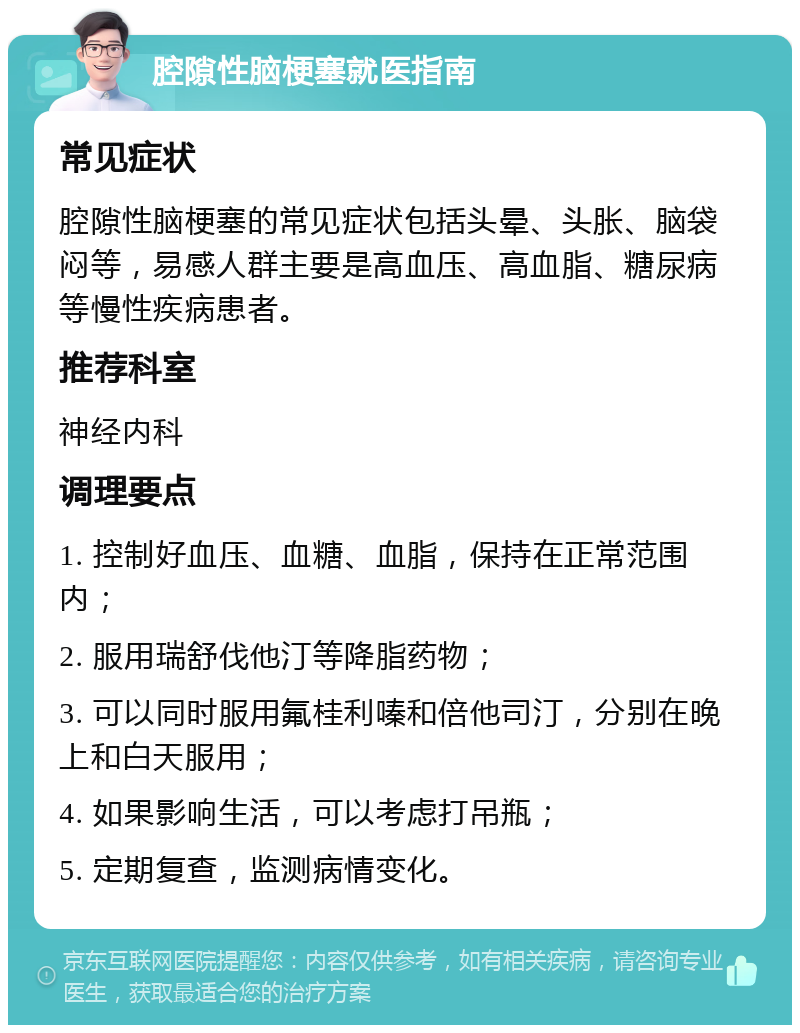 腔隙性脑梗塞就医指南

常见症状

腔隙性脑梗塞的常见症状包括头晕、头胀、脑袋闷等，易感人群主要是高血压、高血脂、糖尿病等慢性疾病患者。

推荐科室

神经内科

调理要点

1. 控制好血压、血糖、血脂，保持在正常范围内；

2. 服用瑞舒伐他汀等降脂药物；

3. 可以同时服用氟桂利嗪和倍他司汀，分别在晚上和白天服用；

4. 如果影响生活，可以考虑打吊瓶；

5. 定期复查，监测病情变化。

京东互联网医院提醒您：内容仅供参考，如有相关疾病，请咨询专业医生，获取最适合您的治疗方案